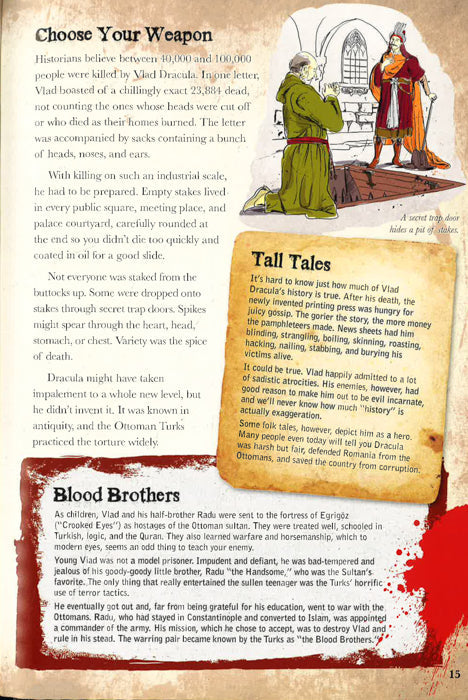 Choose Your Weapon

Historians believe between 40,000 and 100,000 people were killed by Vlad Dracula. In one letter, Vlad boasted of a chillingly exact 23,884 dead, not counting the ones whose heads were cut off or who died as their homes burned. The letter was accompanied by sacks containing a bunch of heads, noses, and ears.

With killing on such an industrial scale, he had to be prepared. Empty stakes lived in every public square, meeting place, and palace courtyard, carefully rounded at the end so you didn't die too quickly and coated in oil for a good slide.

Not everyone was staked from the buttocks up. Some were dropped onto stakes through secret trap doors. Spikes might spear through the heart, head, stomach, or chest. Variety was the spice of death.

Dracula might have taken impalement to a whole new level, but he didn't invent it. It was known in antiquity, and the Ottoman Turks practiced the torture widely.

A secret trap door hides a pit of stakes.

Tall Tales

It's hard to know just how much of Vlad Dracula's history is true. After his death, the newly invented printing press was hungry for juicy gossip. The gorier the story, the more money the pamphleteers made. News sheets had him blinding, strangling, boiling, skinning, roasting, hacking, nailing, stabbing, and burying his victims alive.

It could be true. Vlad happily admitted to a lot of sadistic atrocities. His enemies, however, had good reason to make him out to be evil incarnate, and we'll never know how much "history" is actually exaggeration.

Some folk tales, however, depict him as a hero. Many people even today will tell you Dracula was harsh but fair, defended Romania from the Ottomans, and saved the country from corruption.

Blood Brothers

As children, Vlad and his half-brother Radu were sent to the fortress of Egrigöz ("Crooked Eyes") as hostages of the Ottoman sultan. They were treated well, schooled in Turkish, logic, and the Quran. They also learned warfare and horsemanship, which to modern eyes, seems an odd thing to teach your enemy.

Young Vlad was not a model prisoner. Impudent and defiant, he was bad-tempered and jealous of his goody-goody little brother, Radu "the Handsome," who was the Sultan's favorite. The only thing that really entertained the sullen teenager was the Turks' horrific use of terror tactics.

He eventually got out and, far from being grateful for his education, went to war with the Ottomans. Radu, who had stayed in Constantinople and converted to Islam, was appointed a commander of the army. His mission, which he chose to accept, was to destroy Vlad and rule in his stead. The warring pair became known by the Turks as "the Blood Brothers."

15